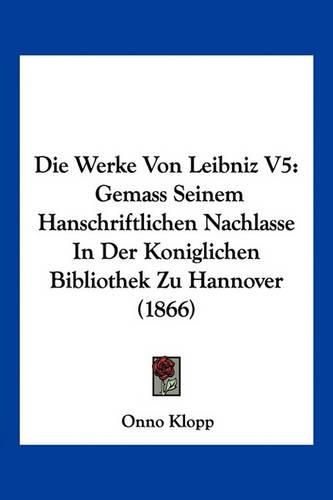 Die Werke Von Leibniz V5: Gemass Seinem Hanschriftlichen Nachlasse In Der Koniglichen Bibliothek Zu Hannover (1866)

Onno Klopp